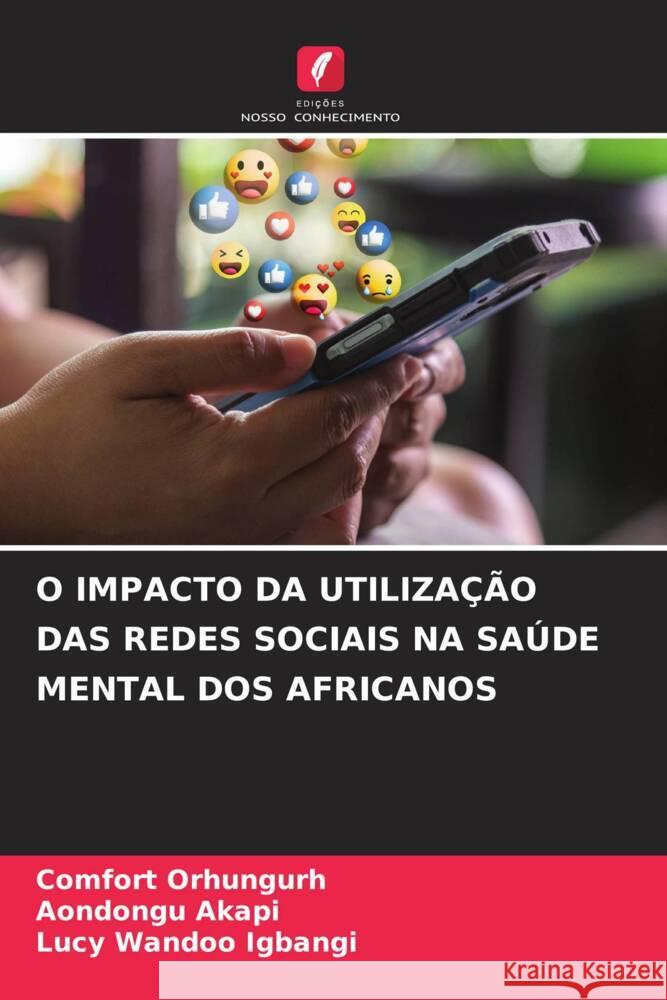 EDIÇÕES
NOSSO CONHECIMENTO

O IMPACTO DA UTILIZAÇÃO DAS REDES SOCIAIS NA SAÚDE MENTAL DOS AFRICANOS

Comfort Orhungurh
Aondongu Akapi
Lucy Wandoo Igbangi